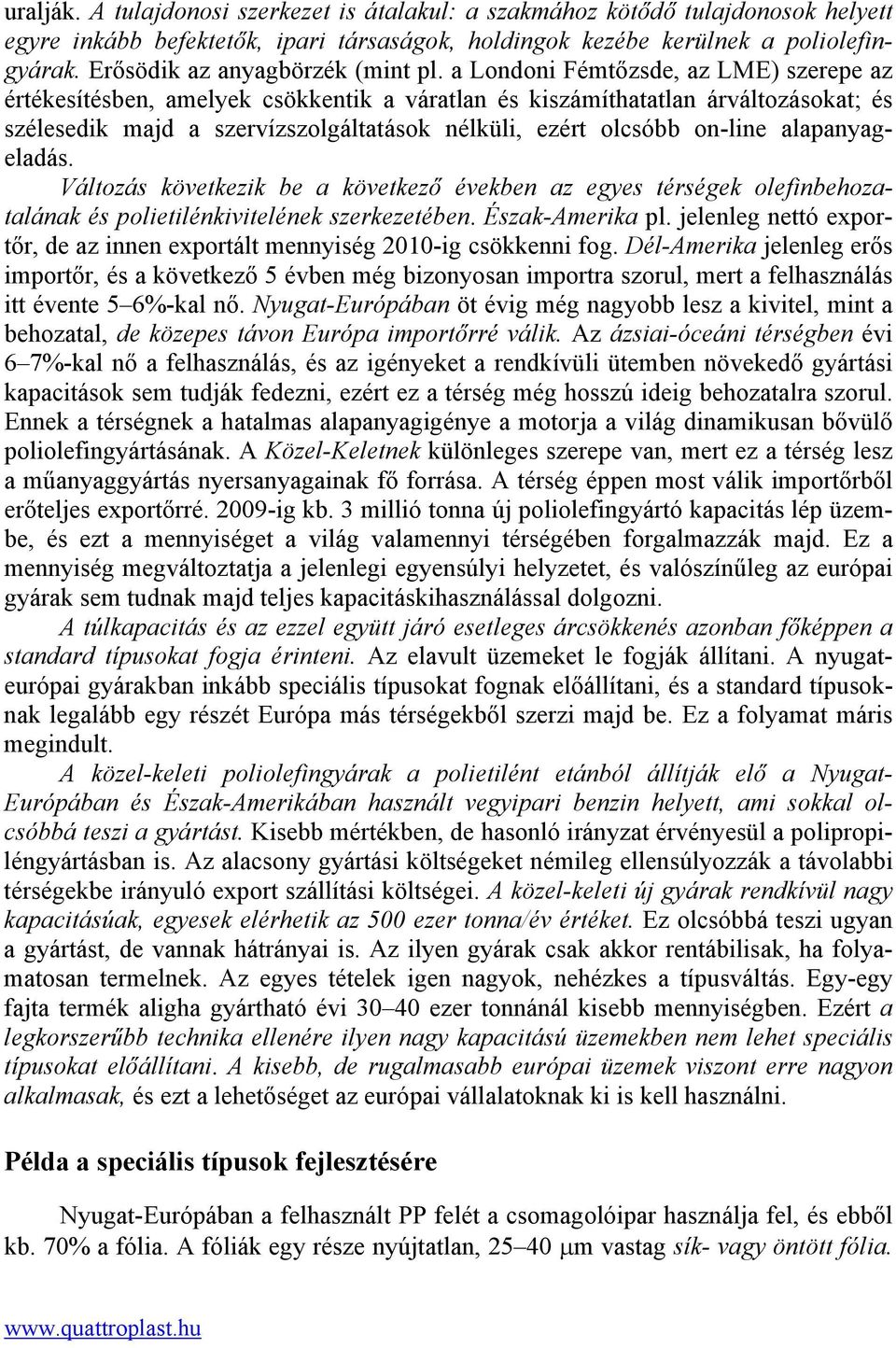 uralják. A tulajdonosi szerkezet is átalakul: a szakmához kötődő tulajdonosok helyett egyre inkább befektetők, ipari társaságok, holdingok kezébe kerülnek a poliolefingyárak. Erősödik az anyagbörzék (mint pl. a Londoni Fémtőzsde, az LME) szerepe az értékesítésben, amelyek csökkentik a váratlan és kiszámíthatatlan árváltozásokat; és szélesedik majd a szervízszolgáltatások nélküli, ezért olcsóbb on-line alapanyageladás.

Változás következik be a következő években az egyes térségek olefinbehozatalának és polietilénkivitelének szerkezetében. Észak-Amerika pl. jelenleg nettó exportőr, de az innen exportált mennyiség 2010-ig csökkenni fog. Dél-Amerika jelenleg erős importőr, és a következő 5 évben még bizonyosan importra szorul, mert a felhasználás itt évente 5–6%-kal nő. Nyugat-Európában öt évig még nagyobb lesz a kivitel, mint a behozatal, de közepes távon Európa importőrré válik. Az ázsiai-óceáni térségben évi 6–7%-kal nő a felhasználás, és az igényeket a rendkívüli ütemben növekedő gyártási kapacitások sem tudják fedezni, ezért ez a térség még hosszú ideig behozatalra szorul. Ennek a térségnek a hatalmas alapanyagigénye a motorja a világ dinamikusan bővülő poliolefingyártásának. A Közel-Keletnek különleges szerepe van, mert ez a térség lesz a műanyaggyártás nyersanyagainak fő forrása. A térség éppen most válik importőrből erőteljes exportőrré. 2009-ig kb. 3 millió tonna új poliolefingyártó kapacitás lép üzembe, és ezt a mennyiséget a világ valamennyi térségében forgalmazzák majd. Ez a mennyiség megváltoztatja a jelenlegi egyensúlyi helyzetet, és valószínűleg az európai gyárak sem tudnak majd teljes kapacitáskihasználással dolgozni.

A túlkapacitás és az ezzel együtt járó esetleges árcsökkenés azonban főképpen a standard típusokat fogja érinteni. Az elavult üzemeket le fogják állítani. A nyugat-európai gyárakban inkább speciális típusokat fognak előállítani, és a standard típusoknak legalább egy részét Európa más térségekből szerzi majd be. Ez a folyamat máris megindult.

A közel-keleti poliolefingyárak a polietilént etánból állítják elő a Nyugat-Európában és Észak-Amerikában használt vegyipari benzin helyett, ami sokkal olcsóbbá teszi a gyártást. Kisebb mértékben, de hasonló irányzat érvényesül a polipropiléngyártásban is. Az alacsony gyártási költségeket némileg ellensúlyozzák a távolabbi térségekbe irányuló export szállítási költségei. A közel-keleti új gyárak rendkívül nagy kapacitásúak, egyesek elérhetik az 500 ezer tonna/év értéket. Ez olcsóbbá teszi ugyan a gyártást, de vannak hátrányai is. Az ilyen gyárak csak akkor rentábilisak, ha folyamatosan termelnek. Az egyes tételek igen nagyok, nehézkes a típusváltás. Egy-egy fajta termék aligha gyártható évi 30–40 ezer tonnánál kisebb mennyiségben. Ezért a legkorszerűbb technika ellenére ilyen nagy kapacitású üzemekben nem lehet speciális típusokat előállítani. A kisebb, de rugalmasabb európai üzemek viszont erre nagyon alkalmasak, és ezt a lehetőséget az európai vállalatoknak ki is kell használni.

Példa a speciális típusok fejlesztésére

Nyugat-Európában a felhasznált PP felét a csomagolóipar használja fel, és ebből kb. 70% a fólia. A fóliák egy része nyújtatlan, 25–40 μm vastag sík- vagy öntött fólia.

www.quattroplast.hu